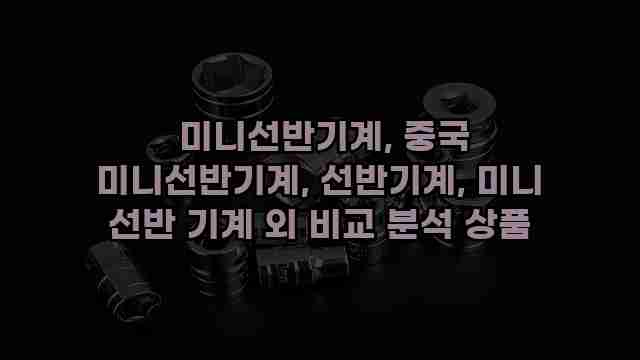 미니선반기계, 중국 미니선반기계, 선반기계, 미니 선반 기계 외 비교 분석 상품